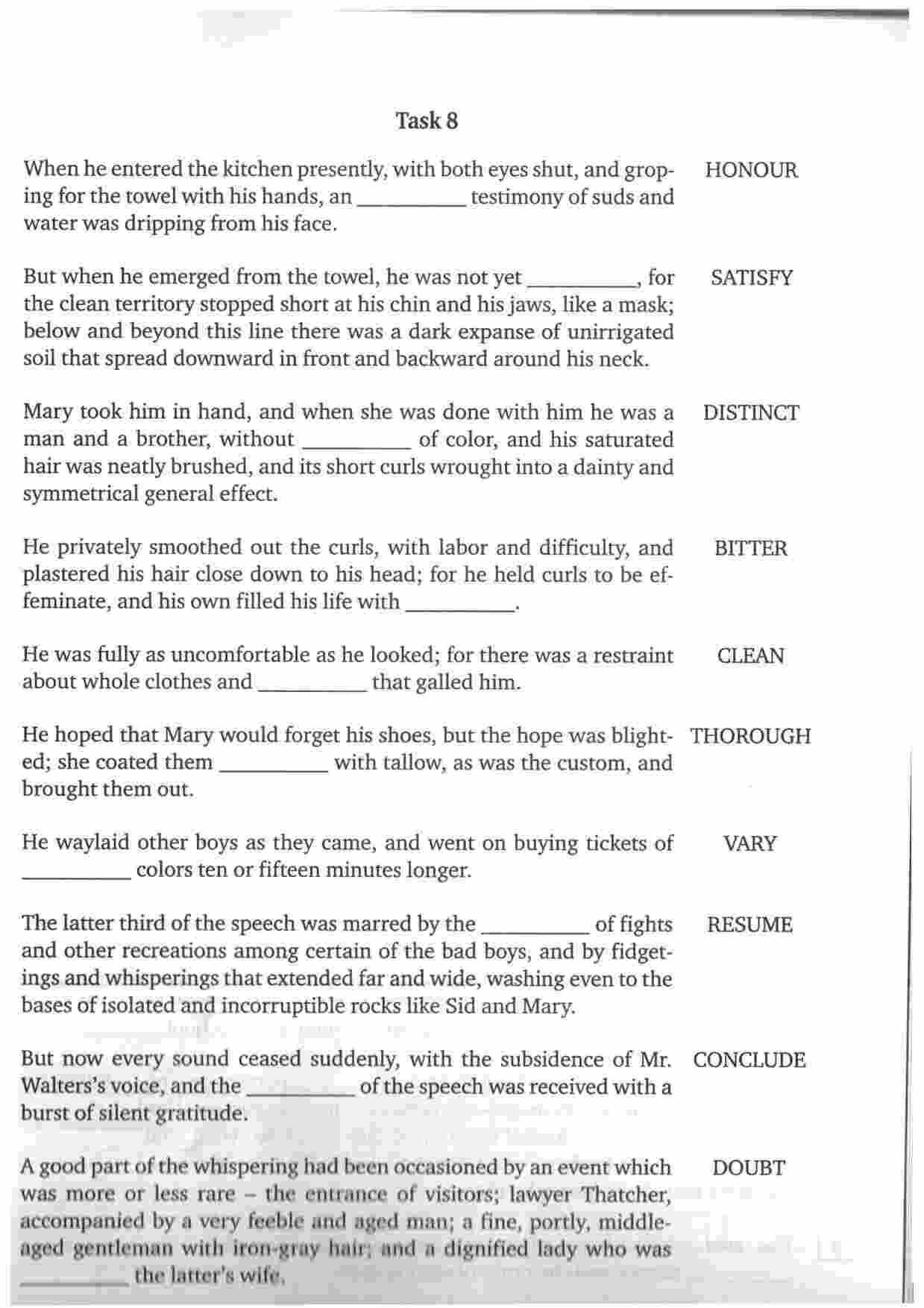 Task 8

When he entered the kitchen presently, with both eyes shut, and groping for the towel with his hands, an __________ testimony of suds and water was dripping from his face. HONOUR

But when he emerged from the towel, he was not yet __________, for the clean territory stopped short at his chin and his jaws, like a mask; below and beyond this line there was a dark expanse of unirrigated soil that spread downward in front and backward around his neck. SATISFY

Mary took him in hand, and when she was done with him he was a man and a brother, without __________ of color, and his saturated hair was neatly brushed, and its short curls wrought into a dainty and symmetrical general effect. DISTINCT

He privately smoothed out the curls, with labor and difficulty, and plastered his hair close down to his head; for he held curls to be effeminate, and his own filled his life with __________. BITTER

He was fully as uncomfortable as he looked; for there was a restraint about whole clothes and __________ that galled him. CLEAN

He hoped that Mary would forget his shoes, but the hope was blighted; she coated them __________ with tallow, as was the custom, and brought them out. THOROUGH

He waylaid other boys as they came, and went on buying tickets of __________ colors ten or fifteen minutes longer. VARY

The latter third of the speech was marred by the __________ of fights and other recreations among certain of the bad boys, and by fidgetings and whisperings that extended far and wide, washing even to the bases of isolated and incorruptible rocks like Sid and Mary. RESUME

But now every sound ceased suddenly, with the subsidence of Mr. Walters's voice, and the __________ of the speech was received with a burst of silent gratitude. CONCLUDE

A good part of the whispering had been occasioned by an event which was more or less rare – the entrance of visitors; lawyer Thatcher, accompanied by a very feeble and aged man; a fine, portly, middle-aged gentleman with iron-gray hair; and a dignified lady who was __________ the latter's wife. DOUBT